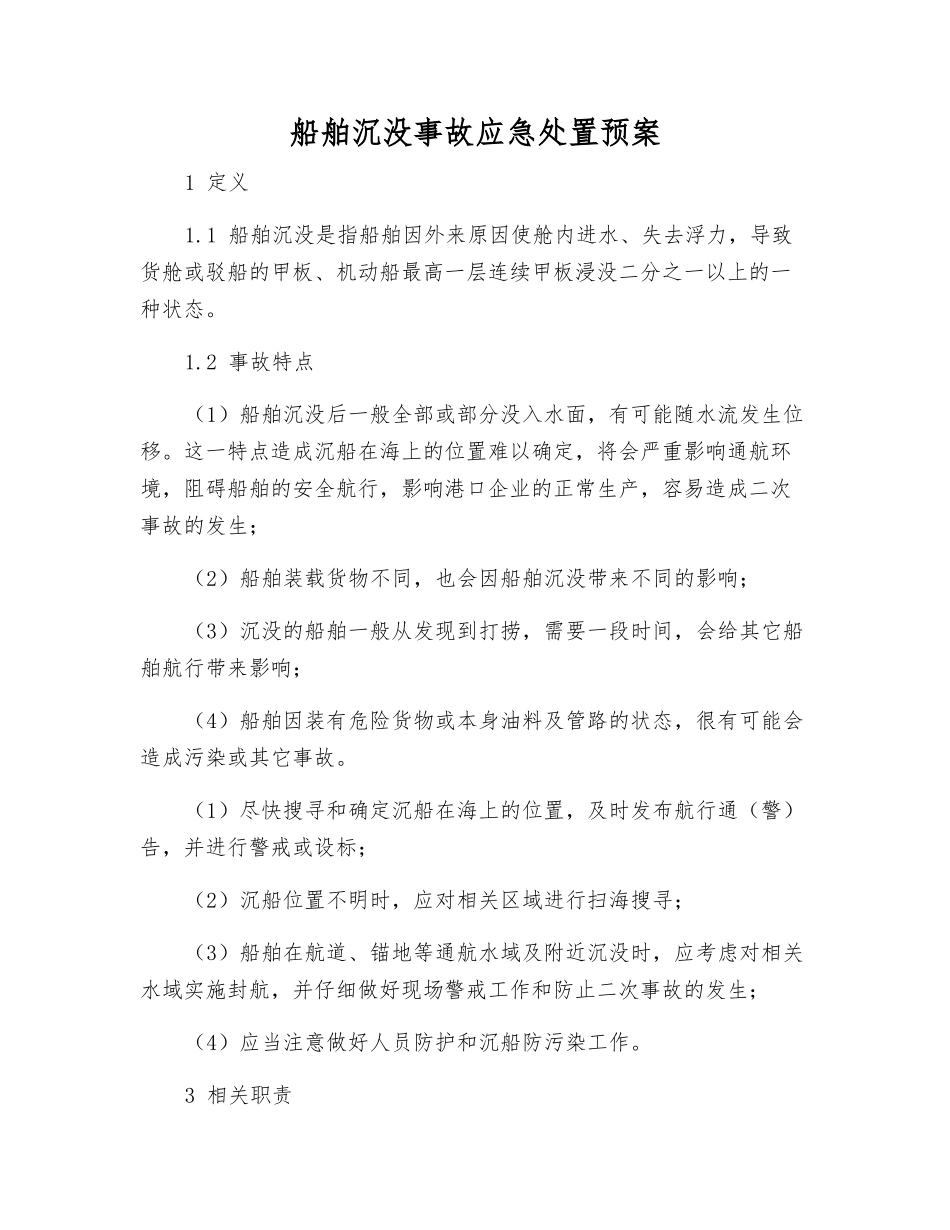 船舶沉没事故应急处置预案

1 定义

1.1 船舶沉没是指船舶因外来原因使舱内进水、失去浮力，导致货舱或驳船的甲板、机动船最高一层连续甲板浸没二分之一以上的一种状态。

1.2 事故特点

（1）船舶沉没后一般全部或部分没入水面，有可能随水流发生位移。这一特点造成沉船在海上的位置难以确定，将会严重影响通航环境，阻碍船舶的安全航行，影响港口企业的正常生产，容易造成二次事故的发生；

（2）船舶装载货物不同，也会因船舶沉没带来不同的影响；

（3）沉没的船舶一般从发现到打捞，需要一段时间，会给其它船舶航行带来影响；

（4）船舶因装有危险货物或本身油料及管路的状态，很有可能会造成污染或其它事故。

（1）尽快搜寻和确定沉船在海上的位置，及时发布航行通（警）告，并进行警戒或设标；

（2）沉船位置不明时，应对相关区域进行扫海搜寻；

（3）船舶在航道、锚地等通航水域及附近沉没时，应考虑对相关水域实施封航，并仔细做好现场警戒工作和防止二次事故的发生；

（4）应当注意做好人员防护和沉船防污染工作。

3 相关职责